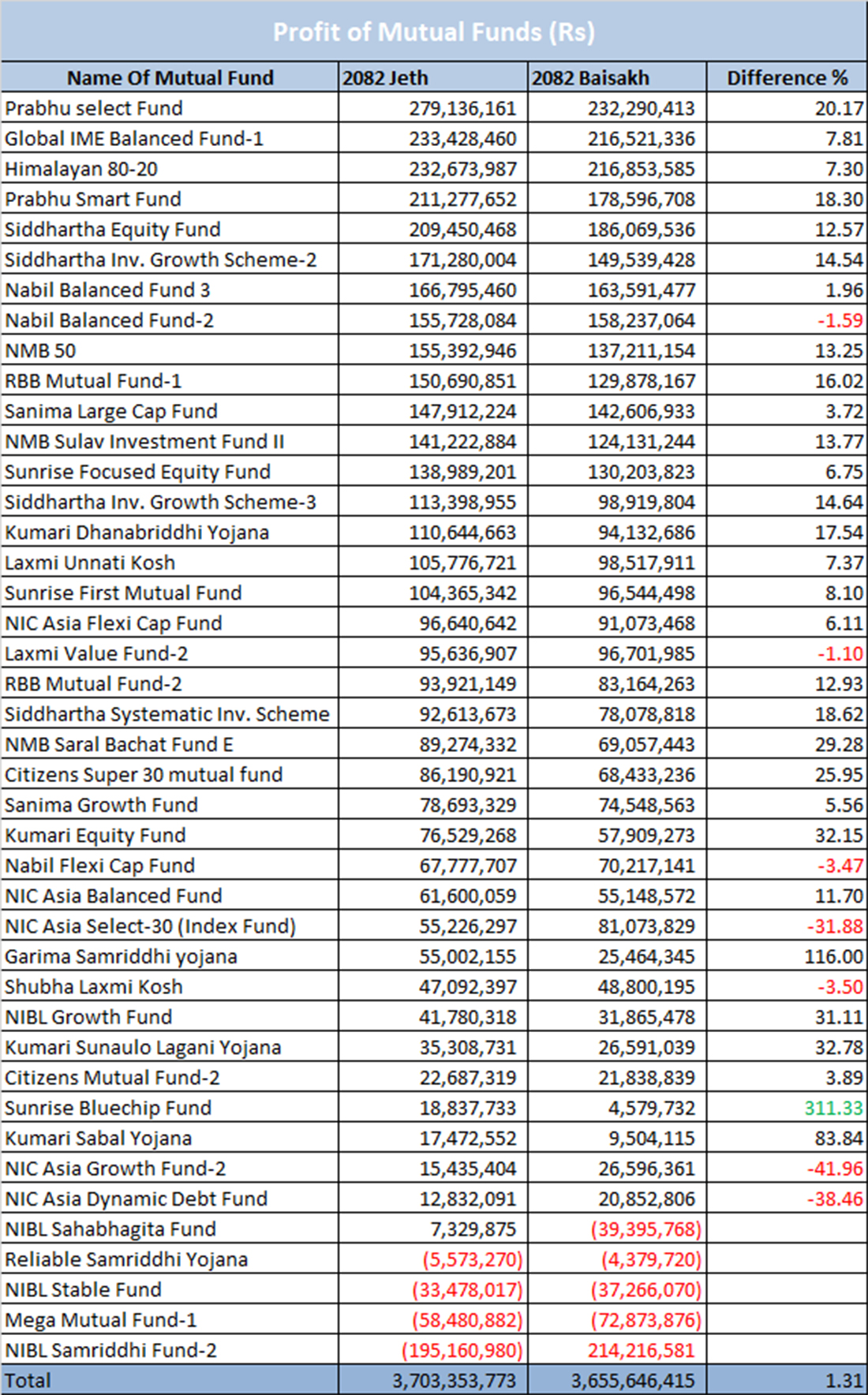 Profit of Mutual Funds (Rs)

| Name Of Mutual Fund | 2082 Jeth | 2082 Baisakh | Difference % |
|---|---|---|---|
| Prabhu select Fund | 279,136,161 | 232,290,413 | 20.17 |
| Global IME Balanced Fund-1 | 233,428,460 | 216,521,336 | 7.81 |
| Himalayan 80-20 | 232,673,987 | 216,853,585 | 7.30 |
| Prabhu Smart Fund | 211,277,652 | 178,596,708 | 18.30 |
| Siddhartha Equity Fund | 209,450,468 | 186,069,536 | 12.57 |
| Siddhartha Inv. Growth Scheme-2 | 171,280,004 | 149,539,428 | 14.54 |
| Nabil Balanced Fund 3 | 166,795,460 | 163,591,477 | 1.96 |
| Nabil Balanced Fund-2 | 155,728,084 | 158,237,064 | -1.59 |
| NMB 50 | 155,392,946 | 137,211,154 | 13.25 |
| RBB Mutual Fund-1 | 150,690,851 | 129,878,167 | 16.02 |
| Sanima Large Cap Fund | 147,912,224 | 142,606,933 | 3.72 |
| NMB Sulav Investment Fund II | 141,222,884 | 124,131,244 | 13.77 |
| Sunrise Focused Equity Fund | 138,989,201 | 130,203,823 | 6.75 |
| Siddhartha Inv. Growth Scheme-3 | 113,398,955 | 98,919,804 | 14.64 |
| Kumari Dhanabriddhi Yojana | 110,644,663 | 94,132,686 | 17.54 |
| Laxmi Unnati Kosh | 105,776,721 | 98,517,911 | 7.37 |
| Sunrise First Mutual Fund | 104,365,342 | 96,544,498 | 8.10 |
| NIC Asia Flexi Cap Fund | 96,640,642 | 91,073,468 | 6.11 |
| Laxmi Value Fund-2 | 95,636,907 | 96,701,985 | -1.10 |
| RBB Mutual Fund-2 | 93,921,149 | 83,164,263 | 12.93 |
| Siddhartha Systematic Inv. Scheme | 92,613,673 | 78,078,818 | 18.62 |
| NMB Saral Bachat Fund E | 89,274,332 | 69,057,443 | 29.28 |
| Citizens Super 30 mutual fund | 86,190,921 | 68,433,236 | 25.95 |
| Sanima Growth Fund | 78,693,329 | 74,548,563 | 5.56 |
| Kumari Equity Fund | 76,529,268 | 57,909,273 | 32.15 |
| Nabil Flexi Cap Fund | 67,777,707 | 70,217,141 | -3.47 |
| NIC Asia Balanced Fund | 61,600,059 | 55,148,572 | 11.70 |
| NIC Asia Select-30 (Index Fund) | 55,226,297 | 81,073,829 | -31.88 |
| Garima Samriddhi yojana | 55,002,155 | 25,464,345 | 116.00 |
| Shubha Laxmi Kosh | 47,092,397 | 48,800,195 | -3.50 |
| NIBL Growth Fund | 41,780,318 | 31,865,478 | 31.11 |
| Kumari Sunaulo Lagani Yojana | 35,308,731 | 26,591,039 | 32.78 |
| Citizens Mutual Fund-2 | 22,687,319 | 21,838,839 | 3.89 |
| Sunrise Bluechip Fund | 18,837,733 | 4,579,732 | 311.33 |
| Kumari Sabal Yojana | 17,472,552 | 9,504,115 | 83.84 |
| NIC Asia Growth Fund-2 | 15,435,404 | 26,596,361 | -41.96 |
| NIC Asia Dynamic Debt Fund | 12,832,091 | 20,852,806 | -38.46 |
| NIBL Sahabhagita Fund | 7,329,875 | (39,395,768) | |
| Reliable Samriddhi Yojana | (5,573,270) | (4,379,720) | |
| NIBL Stable Fund | (33,478,017) | (37,266,070) | |
| Mega Mutual Fund-1 | (58,480,882) | (72,873,876) | |
| NIBL Samriddhi Fund-2 | (195,160,980) | 214,216,581 | |
| Total | 3,703,353,773 | 3,655,646,415 | 1.31 |